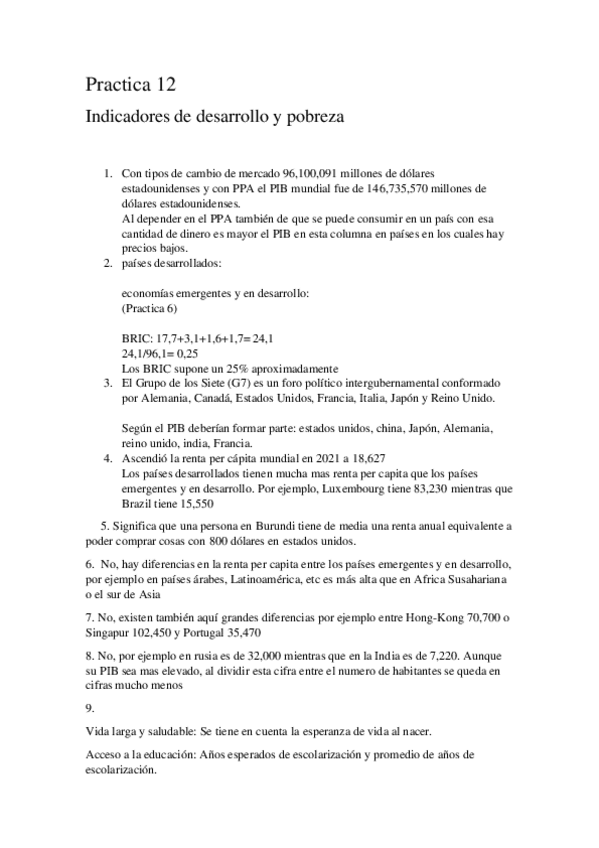 Practica 12

Indicadores de desarrollo y pobreza

1. Con tipos de cambio de mercado 96,100,091 millones de dólares estadounidenses y con PPA el PIB mundial fue de 146,735,570 millones de dólares estadounidenses.
Al depender en el PPA también de que se puede consumir en un país con esa cantidad de dinero es mayor el PIB en esta columna en países en los cuales hay precios bajos.
2. países desarrollados:

economías emergentes y en desarrollo:
(Practica 6)

BRIC: 17,7+3,1+1,6+1,7= 24,1
24,1/96,1= 0,25
Los BRIC supone un 25% aproximadamente
3. El Grupo de los Siete (G7) es un foro político intergubernamental conformado por Alemania, Canadá, Estados Unidos, Francia, Italia, Japón y Reino Unido.

Según el PIB deberían formar parte: estados unidos, china, Japón, Alemania, reino unido, india, Francia.
4. Ascendió la renta per cápita mundial en 2021 a 18,627
Los países desarrollados tienen mucha mas renta per capita que los países emergentes y en desarrollo. Por ejemplo, Luxembourg tiene 83,230 mientras que Brazil tiene 15,550

5. Significa que una persona en Burundi tiene de media una renta anual equivalente a poder comprar cosas con 800 dólares en estados unidos.

6. No, hay diferencias en la renta per capita entre los países emergentes y en desarrollo, por ejemplo en países árabes, Latinoamérica, etc es más alta que en Africa Susahariana o el sur de Asia

7. No, existen también aquí grandes diferencias por ejemplo entre Hong-Kong 70,700 o Singapur 102,450 y Portugal 35,470

8. No, por ejemplo en rusia es de 32,000 mientras que en la India es de 7,220. Aunque su PIB sea mas elevado, al dividir esta cifra entre el numero de habitantes se queda en cifras mucho menos

9.

Vida larga y saludable: Se tiene en cuenta la esperanza de vida al nacer.

Acceso a la educación: Años esperados de escolarización y promedio de años de escolarización.